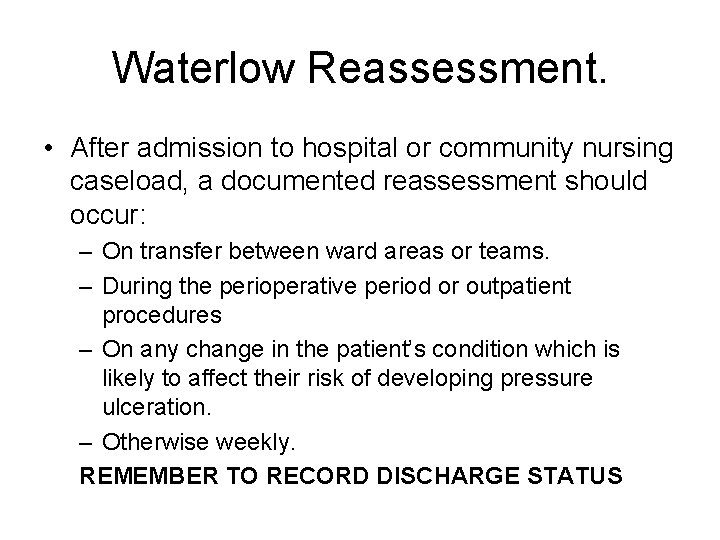 Waterlow Reassessment.

• After admission to hospital or community nursing caseload, a documented reassessment should occur:

– On transfer between ward areas or teams.

– During the perioperative period or outpatient procedures

– On any change in the patient's condition which is likely to affect their risk of developing pressure ulceration.

– Otherwise weekly.

REMEMBER TO RECORD DISCHARGE STATUS